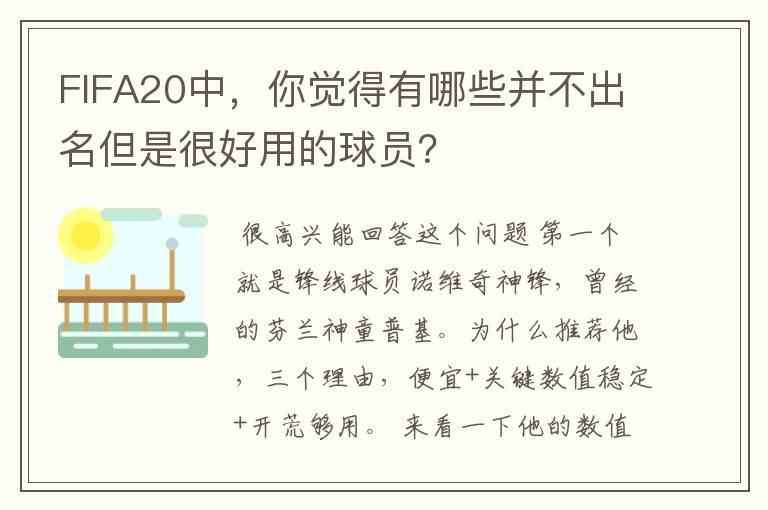 FIFA20中，你觉得有哪些并不出名但是很好用的球员?

很高兴能回答这个问题 第一个就是锋线球员诺维奇神锋，曾经的芬兰神童普基。为什么推荐他，三个理由，便宜+关键数值稳定+开荒够用。来看一下他的数值